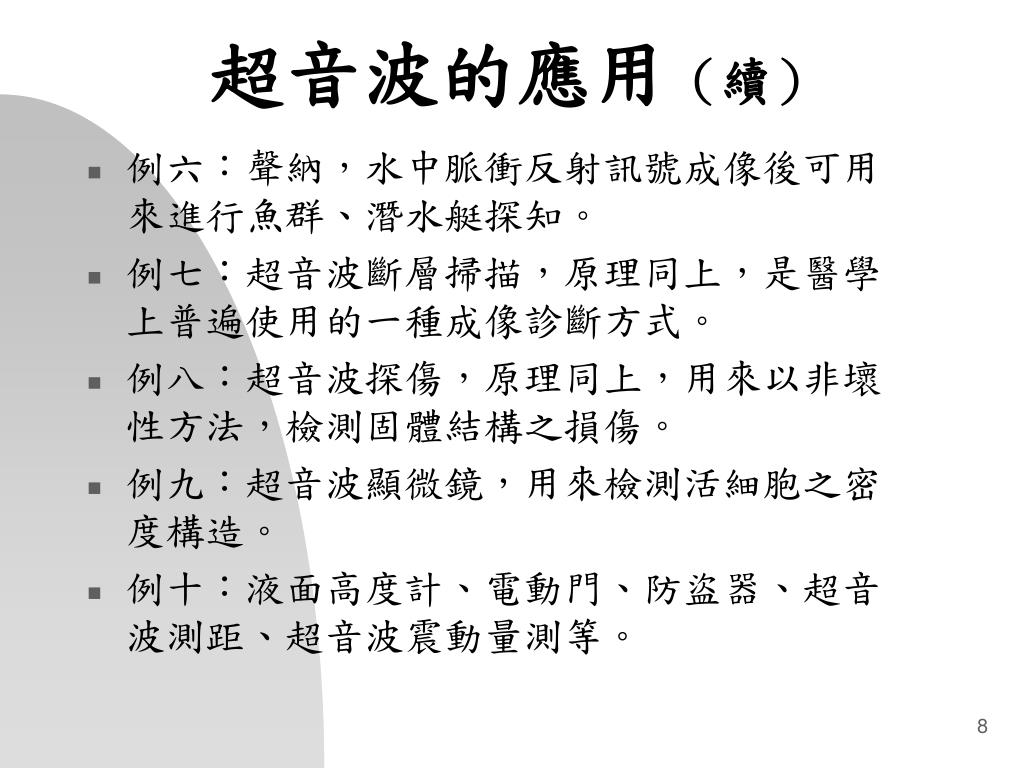 超音波的應用（續）

- 例六：聲納，水中脈衝反射訊號成像後可用來進行魚群、潛水艇探知。
- 例七：超音波斷層掃描，原理同上，是醫學上普遍使用的一種成像診斷方式。
- 例八：超音波探傷，原理同上，用來以非壞性方法，檢測固體結構之損傷。
- 例九：超音波顯微鏡，用來檢測活細胞之密度構造。
- 例十：液面高度計、電動門、防盜器、超音波測距、超音波震動量測等。

8